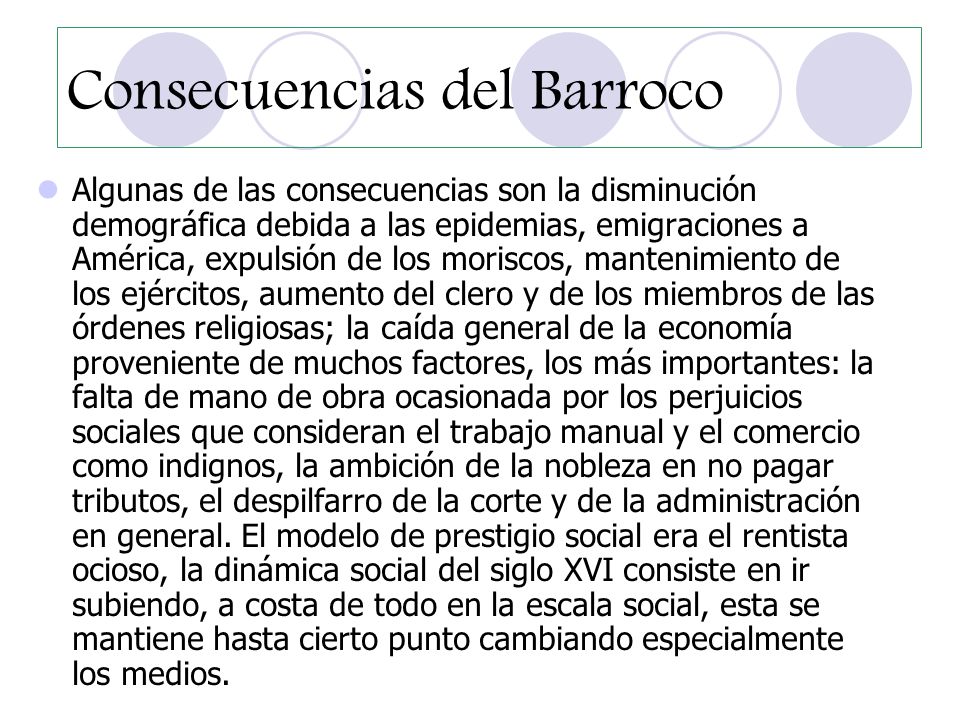 Consecuencias del Barroco

Algunas de las consecuencias son la disminución demográfica debida a las epidemias, emigraciones a América, expulsión de los moriscos, mantenimiento de los ejércitos, aumento del clero y de los miembros de las órdenes religiosas; la caída general de la economía proveniente de muchos factores, los más importantes: la falta de mano de obra ocasionada por los perjuicios sociales que consideran el trabajo manual y el comercio como indignos, la ambición de la nobleza en no pagar tributos, el despilfarro de la corte y de la administración en general. El modelo de prestigio social era el rentista ocioso, la dinámica social del siglo XVI consiste en ir subiendo, a costa de todo en la escala social, esta se mantiene hasta cierto punto cambiando especialmente los medios.